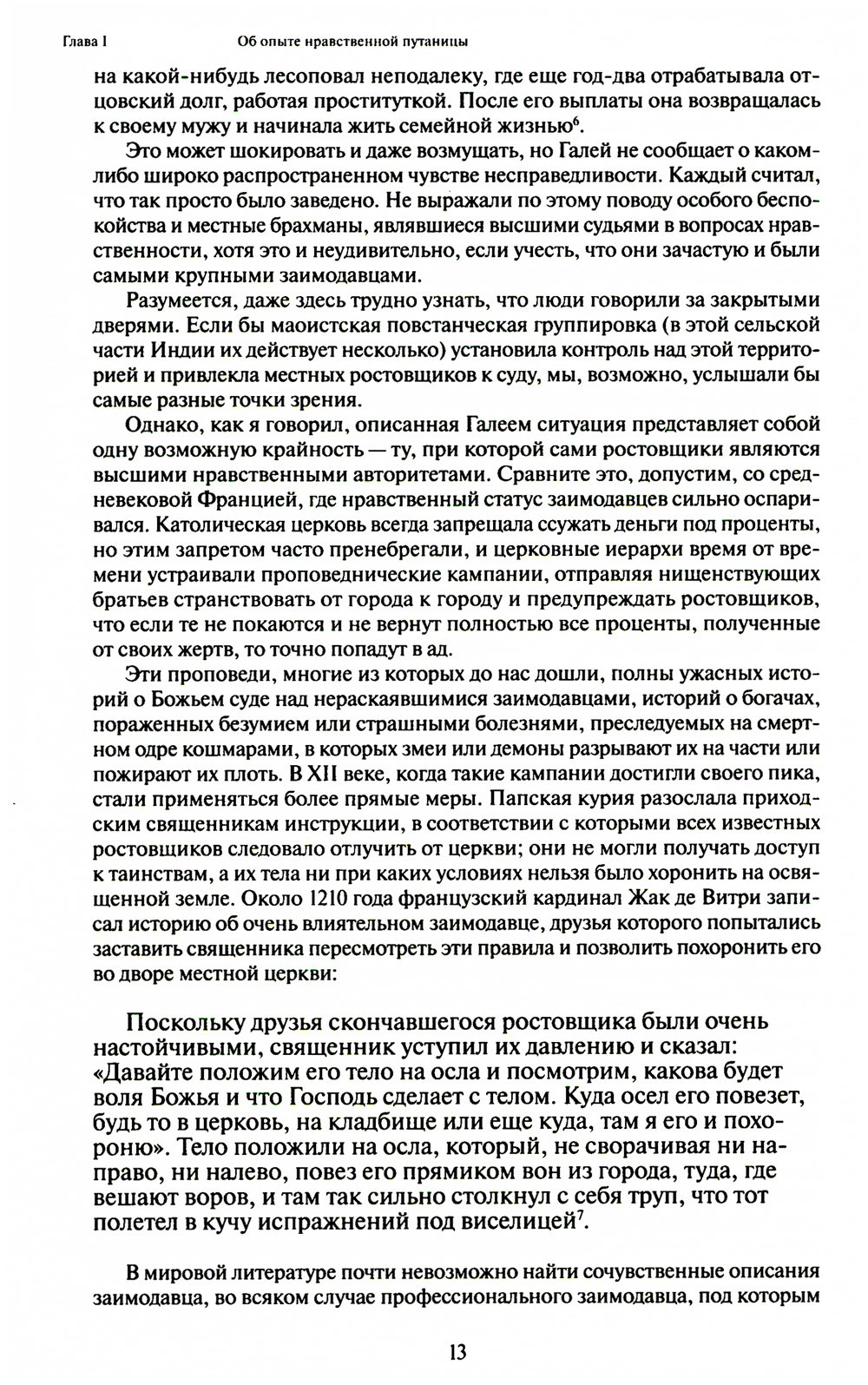 Глава I Об опыте нравственной путаницы

на какой-нибудь лесоповал неподалеку, где еще год-два отрабатывала отцовский долг, работая проституткой. После его выплаты она возвращалась к своему мужу и начинала жить семейной жизнью$^6$.

Это может шокировать и даже возмущать, но Галей не сообщает о каком-либо широко распространенном чувстве несправедливости. Каждый считал, что так просто было заведено. Не выражали по этому поводу особого беспокойства и местные брахманы, являвшиеся высшими судьями в вопросах нравственности, хотя это и неудивительно, если учесть, что они зачастую и были самыми крупными заимодавцами.

Разумеется, даже здесь трудно узнать, что люди говорили за закрытыми дверями. Если бы маоистская повстанческая группировка (в этой сельской части Индии их действует несколько) установила контроль над этой территорией и привлекла местных ростовщиков к суду, мы, возможно, услышали бы самые разные точки зрения.

Однако, как я говорил, описанная Галеем ситуация представляет собой одну возможную крайность — ту, при которой сами ростовщики являются высшими нравственными авторитетами. Сравните это, допустим, со средневековой Францией, где нравственный статус заимодавцев сильно оспаривался. Католическая церковь всегда запрещала ссужать деньги под проценты, но этим запретом часто пренебрегали, и церковные иерархи время от времени устраивали проповеднические кампании, отправляя нищенствующих братьев странствовать от города к городу и предупреждать ростовщиков, что если те не покаются и не вернут полностью все проценты, полученные от своих жертв, то точно попадут в ад.

Эти проповеди, многие из которых до нас дошли, полны ужасных историй о Божьем суде над нераскаявшимися заимодавцами, историй о богачах, пораженных безумием или страшными болезнями, преследуемых на смертном одре кошмарами, в которых змеи или демоны разрывают их на части или пожирают их плоть. В XII веке, когда такие кампании достигли своего пика, стали применяться более прямые меры. Папская курия разослала приходским священникам инструкции, в соответствии с которыми всех известных ростовщиков следовало отлучить от церкви; они не могли получать доступ к таинствам, а их тела ни при каких условиях нельзя было хоронить на освященной земле. Около 1210 года французский кардинал Жак де Витри записал историю об очень влиятельном заимодавце, друзья которого попытались заставить священника пересмотреть эти правила и позволить похоронить его во дворе местной церкви:

Поскольку друзья скончавшегося ростовщика были очень настойчивыми, священник уступил их давлению и сказал: «Давайте положим его тело на осла и посмотрим, какова будет воля Божья и что Господь сделает с телом. Куда осел его повезет, будь то в церковь, на кладбище или еще куда, там я его и похороню». Тело положили на осла, который, не сворачивая ни направо, ни налево, повез его прямиком вон из города, туда, где вешают воров, и там так сильно столкнул с себя труп, что тот полетел в кучу испражнений под виселицей$^7$.

В мировой литературе почти невозможно найти сочувственные описания заимодавца, во всяком случае профессионального заимодавца, под которым

13